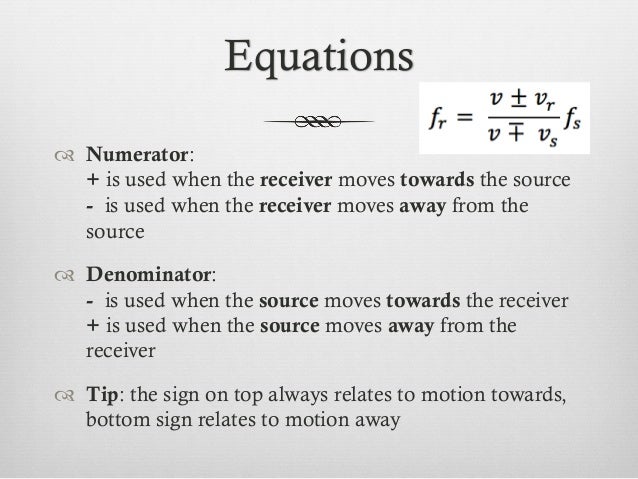 Equations

$f_r = \frac{v \pm v_r}{v \mp v_s} f_s$

Numerator:
+ is used when the receiver moves towards the source
- is used when the receiver moves away from the source

Denominator:
- is used when the source moves towards the receiver
+ is used when the source moves away from the receiver

Tip: the sign on top always relates to motion towards, bottom sign relates to motion away